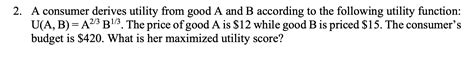 2. A consumer derives utility from good A and B according to the following utility function: $U(A, B) = A^{2/3} B^{1/3}$. The price of good A is \$12 while good B is priced \$15. The consumer's budget is \$420. What is her maximized utility score?